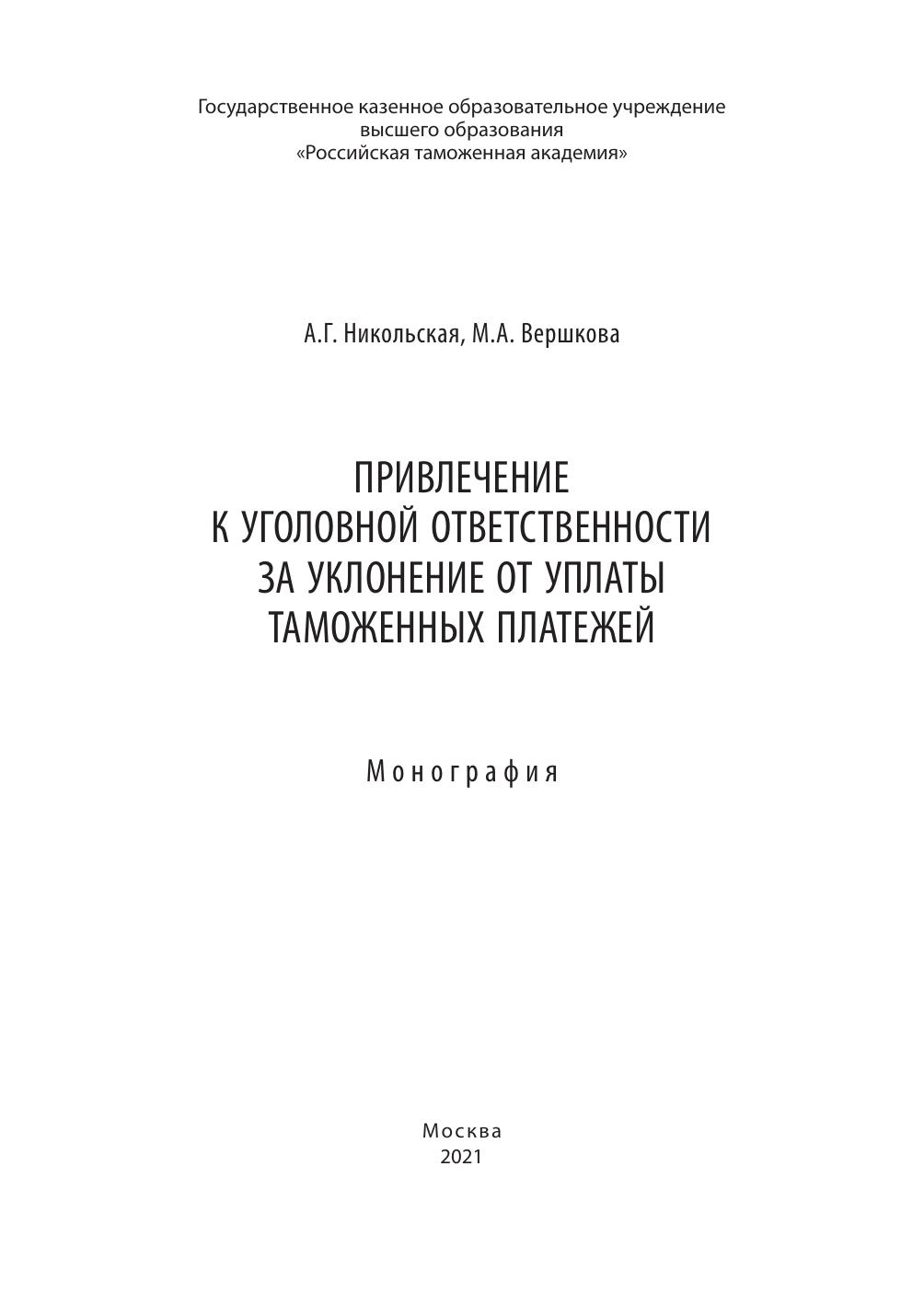 Государственное казенное образовательное учреждение
высшего образования
«Российская таможенная академия»

А.Г. Никольская, М.А. Вершкова

ПРИВЛЕЧЕНИЕ
К УГОЛОВНОЙ ОТВЕТСТВЕННОСТИ
ЗА УКЛОНЕНИЕ ОТ УПЛАТЫ
ТАМОЖЕННЫХ ПЛАТЕЖЕЙ

Монография

Москва
2021